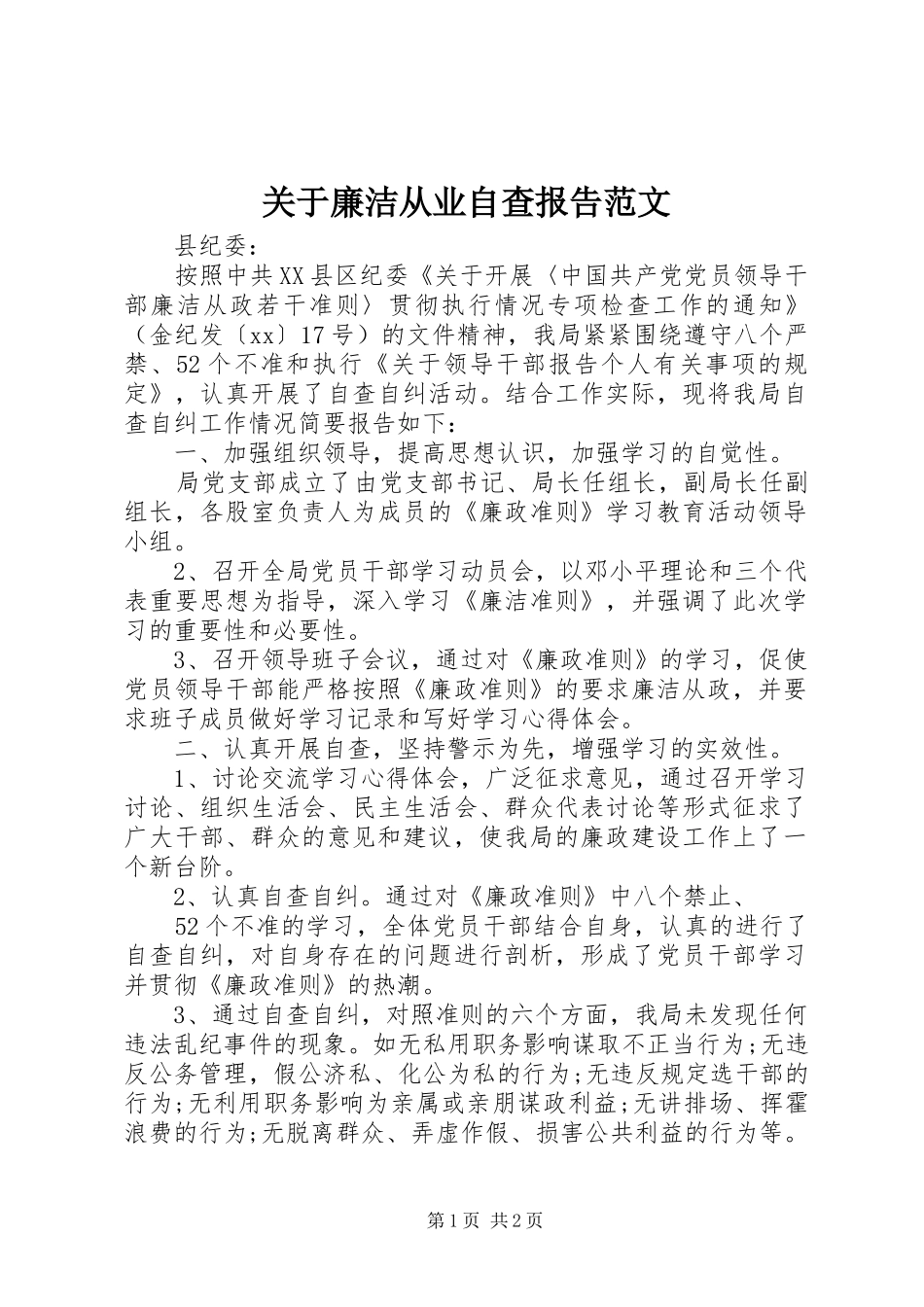 关于廉洁从业自查报告范文

县纪委：

按照中共XX县区纪委《关于开展〈中国共产党党员领导干部廉洁从政若干准则〉贯彻执行情况专项检查工作的通知》（金纪发〔xx〕17号）的文件精神，我局紧紧围绕遵守八个严禁、52个不准和执行《关于领导干部报告个人有关事项的规定》，认真开展了自查自纠活动。结合工作实际，现将我局自查自纠工作情况简要报告如下：

一、加强组织领导，提高思想认识，加强学习的自觉性。

局党支部成立了由党支部书记、局长任组长，副局长任副组长，各股室负责人为成员的《廉政准则》学习教育活动领导小组。

2、召开全局党员干部学习动员会，以邓小平理论和三个代表重要思想为指导，深入学习《廉洁准则》，并强调了此次学习的重要性和必要性。

3、召开领导班子会议，通过对《廉政准则》的学习，促使党员领导干部能严格按照《廉政准则》的要求廉洁从政，并要求班子成员做好学习记录和写好学习心得体会。

二、认真开展自查，坚持警示为先，增强学习的实效性。

1、讨论交流学习心得体会，广泛征求意见，通过召开学习讨论、组织生活会、民主生活会、群众代表讨论等形式征求了广大干部、群众的意见和建议，使我局的廉政建设工作上了一个新台阶。

2、认真自查自纠。通过对《廉政准则》中八个禁止、

52个不准的学习，全体党员干部结合自身，认真的进行了自查自纠，对自身存在的问题进行剖析，形成了党员干部学习并贯彻《廉政准则》的热潮。

3、通过自查自纠，对照准则的六个方面，我局未发现任何违法乱纪事件的现象。如无私用职务影响谋取不正当行为;无违反公务管理，假公济私、化公为私的行为;无违反规定选干部的行为;无利用职务影响为亲属或亲朋谋政利益;无讲排场、挥霍浪费的行为;无脱离群众、弄虚作假、损害公共利益的行为等。

第1页 共2页